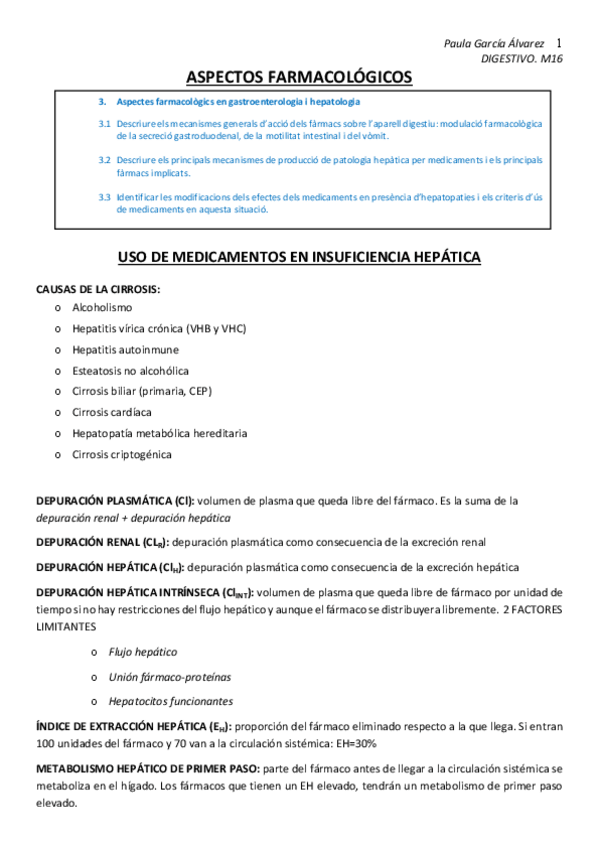 Paula García Álvarez 1
DIGESTIVO. M16

ASPECTOS FARMACOLÓGICOS

3. Aspectes farmacològics en gastroenterologia i hepatologia

3.1 Descriure els mecanismes generals d'acció dels fàrmacs sobre l'aparell digestiu: modulació farmacològica de la secreció gastroduodenal, de la motilitat intestinal i del vòmit.

3.2 Descriure els principals mecanismes de producció de patologia hepàtica per medicaments i els principals fàrmacs implicats.

3.3 Identificar les modificacions dels efectes dels medicaments en presència d'hepatopaties i els criteris d'ús de medicaments en aquesta situació.

USO DE MEDICAMENTOS EN INSUFICIENCIA HEPÁTICA

CAUSAS DE LA CIRROSIS:
o Alcoholismo
o Hepatitis vírica crónica (VHB y VHC)
o Hepatitis autoinmune
o Esteatosis no alcohólica
o Cirrosis biliar (primaria, CEP)
o Cirrosis cardíaca
o Hepatopatía metabólica hereditaria
o Cirrosis criptogénica

DEPURACIÓN PLASMÁTICA (Cl): volumen de plasma que queda libre del fármaco. Es la suma de la depuración renal + depuración hepática

DEPURACIÓN RENAL ($CL_R$): depuración plasmática como consecuencia de la excreción renal

DEPURACIÓN HEPÁTICA ($Cl_H$): depuración plasmática como consecuencia de la excreción hepática

DEPURACIÓN HEPÁTICA INTRÍNSECA ($Cl_{INT}$): volumen de plasma que queda libre de fármaco por unidad de tiempo si no hay restricciones del flujo hepático y aunque el fármaco se distribuyera libremente. 2 FACTORES LIMITANTES

o Flujo hepático
o Unión fármaco-proteínas
o Hepatocitos funcionantes

ÍNDICE DE EXTRACCIÓN HEPÁTICA ($E_H$): proporción del fármaco eliminado respecto a la que llega. Si entran 100 unidades del fármaco y 70 van a la circulación sistémica: EH=30%

METABOLISMO HEPÁTICO DE PRIMER PASO: parte del fármaco antes de llegar a la circulación sistémica se metaboliza en el hígado. Los fármacos que tienen un EH elevado, tendrán un metabolismo de primer paso elevado.